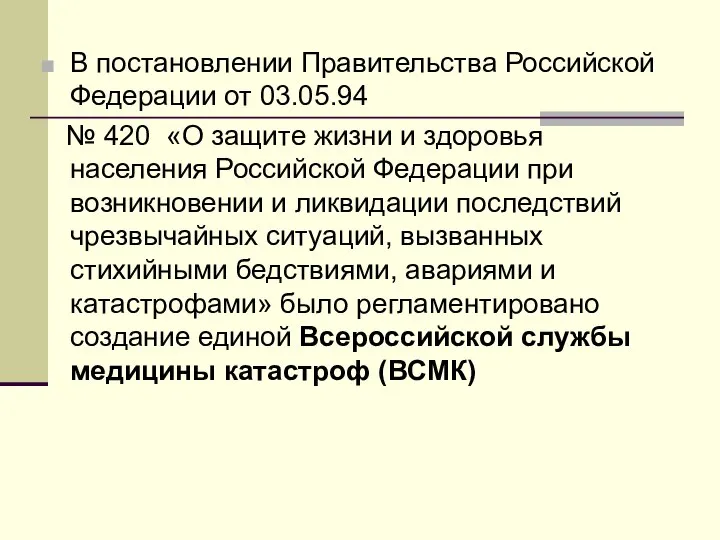 В постановлении Правительства Российской Федерации от 03.05.94

№ 420 «О защите жизни и здоровья населения Российской Федерации при возникновении и ликвидации последствий чрезвычайных ситуаций, вызванных стихийными бедствиями, авариями и катастрофами» было регламентировано создание единой Всероссийской службы медицины катастроф (ВСМК)